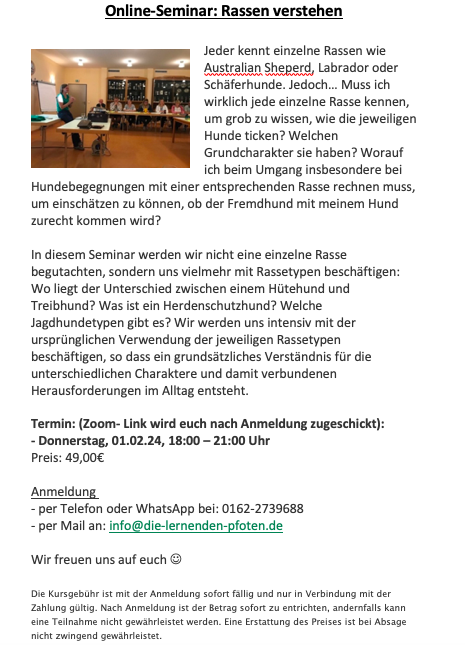 Online-Seminar: Rassen verstehen

Jeder kennt einzelne Rassen wie Australian Sheperd, Labrador oder Schäferhunde. Jedoch… Muss ich wirklich jede einzelne Rasse kennen, um grob zu wissen, wie die jeweiligen Hunde ticken? Welchen Grundcharakter sie haben? Worauf ich beim Umgang insbesondere bei Hundebegegnungen mit einer entsprechenden Rasse rechnen muss, um einschätzen zu können, ob der Fremdhund mit meinem Hund zurecht kommen wird?

In diesem Seminar werden wir nicht eine einzelne Rasse begutachten, sondern uns vielmehr mit Rassetypen beschäftigen: Wo liegt der Unterschied zwischen einem Hütehund und Treibhund? Was ist ein Herdenschutzhund? Welche Jagdhundetypen gibt es? Wir werden uns intensiv mit der ursprünglichen Verwendung der jeweiligen Rassetypen beschäftigen, so dass ein grundsätzliches Verständnis für die unterschiedlichen Charaktere und damit verbundenen Herausforderungen im Alltag entsteht.

Termin: (Zoom- Link wird euch nach Anmeldung zugeschickt):
- Donnerstag, 01.02.24, 18:00 – 21:00 Uhr
Preis: 49,00€

Anmeldung
- per Telefon oder WhatsApp bei: 0162-2739688
- per Mail an: info@die-lernenden-pfoten.de

Wir freuen uns auf euch ☺

Die Kursgebühr ist mit der Anmeldung sofort fällig und nur in Verbindung mit der Zahlung gültig. Nach Anmeldung ist der Betrag sofort zu entrichten, andernfalls kann eine Teilnahme nicht gewährleistet werden. Eine Erstattung des Preises ist bei Absage nicht zwingend gewährleistet.